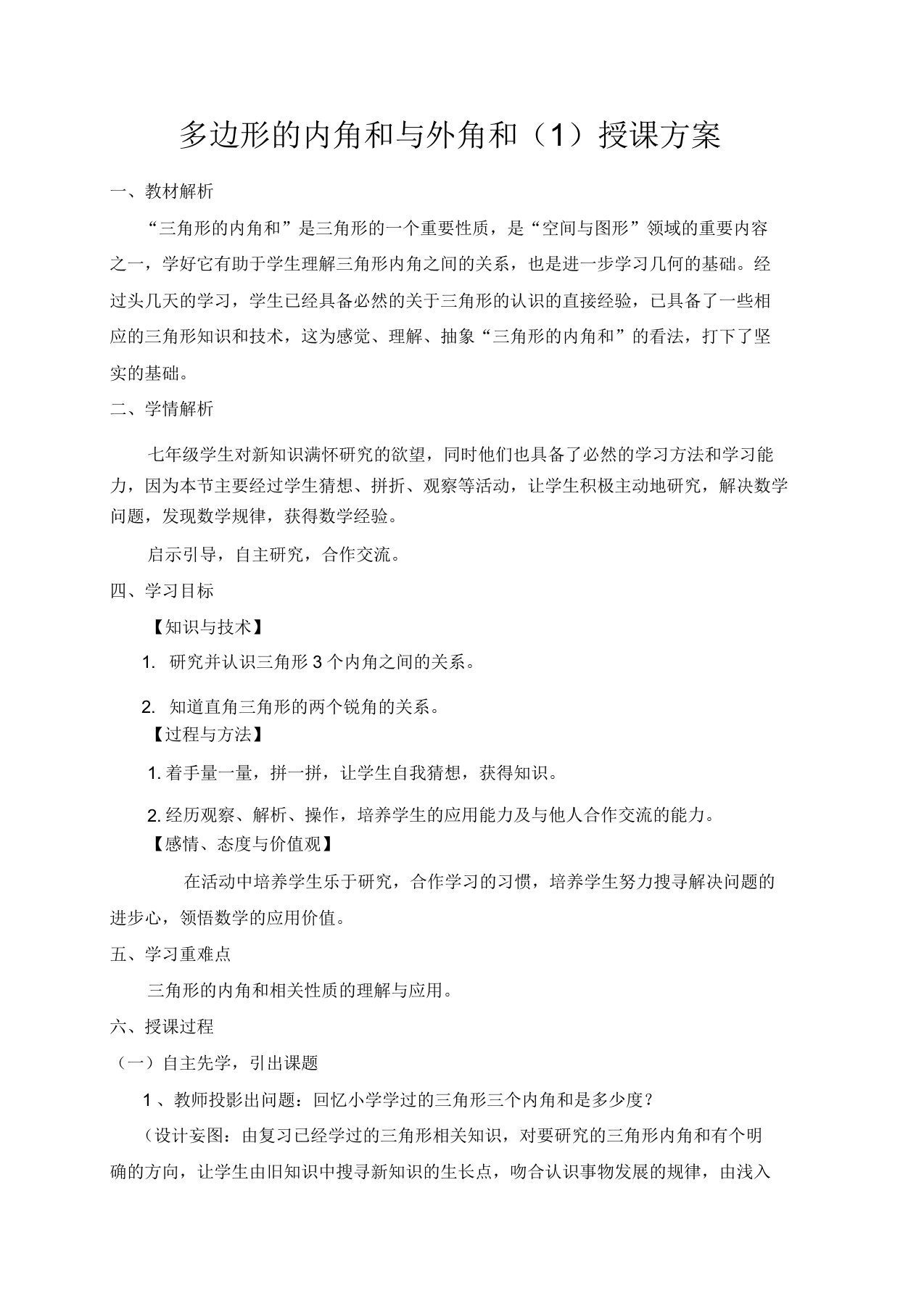 多边形的内角和与外角和（1）授课方案

一、教材解析

“三角形的内角和”是三角形的一个重要性质，是“空间与图形”领域的重要内容之一，学好它有助于学生理解三角形内角之间的关系，也是进一步学习几何的基础。经过头几天的学习，学生已经具备必然的关于三角形的认识的直接经验，已具备了一些相应的三角形知识和技术，这为感觉、理解、抽象“三角形的内角和”的看法，打下了坚实的基础。

二、学情解析

七年级学生对新知识满怀研究的欲望，同时他们也具备了必然的学习方法和学习能力，因为本节主要经过学生猜想、拼折、观察等活动，让学生积极主动地研究，解决数学问题，发现数学规律，获得数学经验。

启示引导，自主研究，合作交流。

四、学习目标

【知识与技术】

1. 研究并认识三角形 3 个内角之间的关系。

2. 知道直角三角形的两个锐角的关系。

【过程与方法】

1. 着手量一量，拼一拼，让学生自我猜想，获得知识。

2. 经历观察、解析、操作，培养学生的应用能力及与他人合作交流的能力。

【感情、态度与价值观】

在活动中培养学生乐于研究，合作学习的习惯，培养学生努力搜寻解决问题的进步心，领悟数学的应用价值。

五、学习重难点

三角形的内角和相关性质的理解与应用。

六、授课过程

（一）自主先学，引出课题

1 、教师投影出问题：回忆小学学过的三角形三个内角和是多少度？

（设计妄图：由复习已经学过的三角形相关知识，对要研究的三角形内角和有个明确的方向，让学生由旧知识中搜寻新知识的生长点，吻合认识事物发展的规律，由浅入